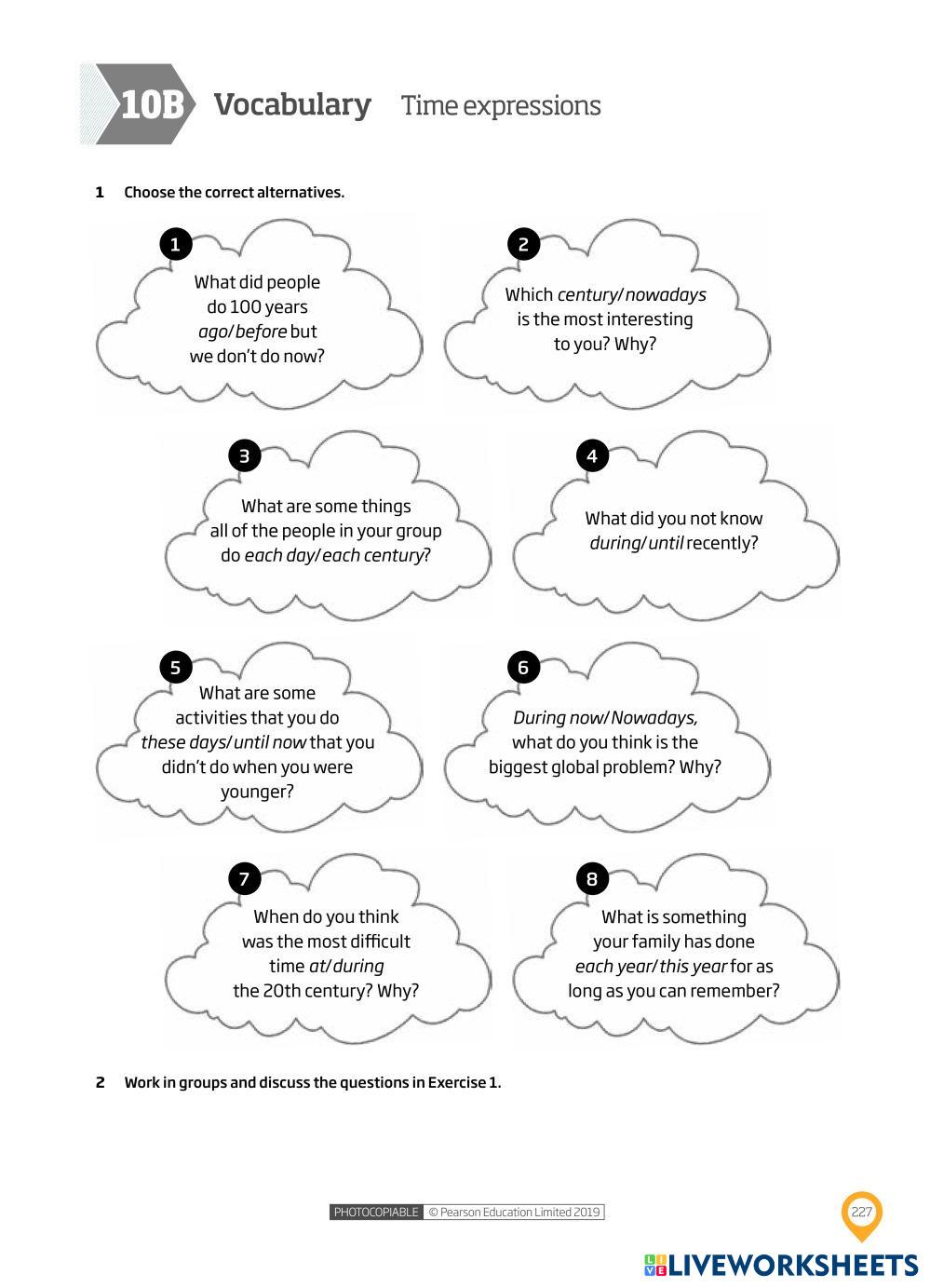 10B Vocabulary Time expressions

1 Choose the correct alternatives.

1
What did people do 100 years ago/before but we don't do now?

2
Which century/nowadays is the most interesting to you? Why?

3
What are some things all of the people in your group do each day/each century?

4
What did you not know during/until recently?

5
What are some activities that you do these days/until now that you didn't do when you were younger?

6
During now/Nowadays, what do you think is the biggest global problem? Why?

7
When do you think was the most difficult time at/during the 20th century? Why?

8
What is something your family has done each year/this year for as long as you can remember?

2 Work in groups and discuss the questions in Exercise 1.

PHOTOCOPIABLE © Pearson Education Limited 2019

227

LIVEWORKSHEETS